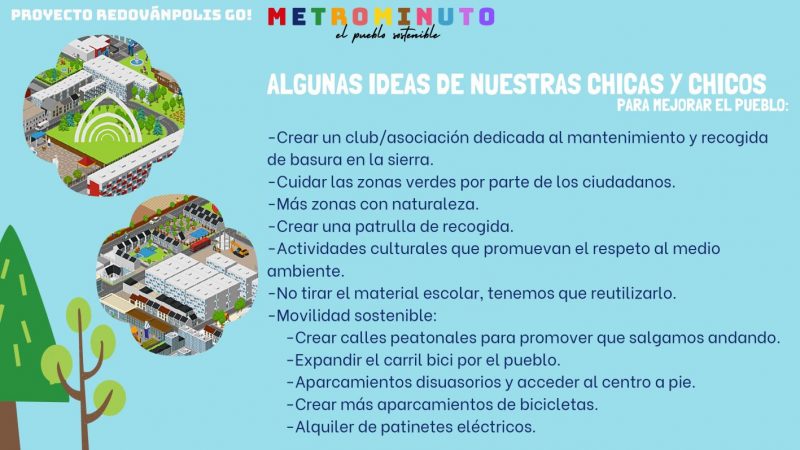 PROYECTO REDOVÁNPOLIS GO!

METROMINUTO
el pueblo sostenible

ALGUNAS IDEAS DE NUESTRAS CHICAS Y CHICOS
PARA MEJORAR EL PUEBLO:

-Crear un club/asociación dedicada al mantenimiento y recogida de basura en la sierra.
-Cuidar las zonas verdes por parte de los ciudadanos.
-Más zonas con naturaleza.
-Crear una patrulla de recogida.
-Actividades culturales que promuevan el respeto al medio ambiente.
-No tirar el material escolar, tenemos que reutilizarlo.
-Movilidad sostenible:
-Crear calles peatonales para promover que salgamos andando.
-Expandir el carril bici por el pueblo.
-Aparcamientos disuasorios y acceder al centro a pie.
-Crear más aparcamientos de bicicletas.
-Alquiler de patinetes eléctricos.